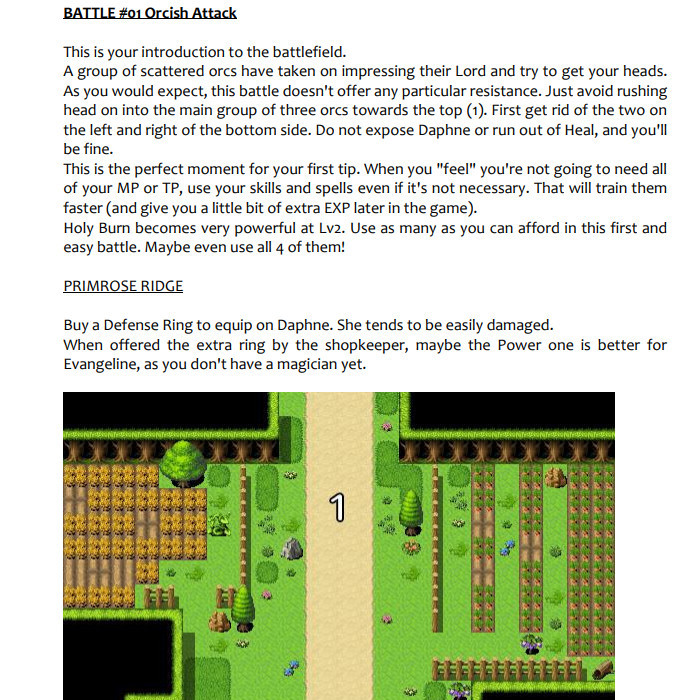 BATTLE #01 Orcish Attack

This is your introduction to the battlefield.
A group of scattered orcs have taken on impressing their Lord and try to get your heads. As you would expect, this battle doesn't offer any particular resistance. Just avoid rushing head on into the main group of three orcs towards the top (1). First get rid of the two on the left and right of the bottom side. Do not expose Daphne or run out of Heal, and you'll be fine.
This is the perfect moment for your first tip. When you "feel" you're not going to need all of your MP or TP, use your skills and spells even if it's not necessary. That will train them faster (and give you a little bit of extra EXP later in the game).
Holy Burn becomes very powerful at Lv2. Use as many as you can afford in this first and easy battle. Maybe even use all 4 of them!

PRIMROSE RIDGE

Buy a Defense Ring to equip on Daphne. She tends to be easily damaged.
When offered the extra ring by the shopkeeper, maybe the Power one is better for Evangeline, as you don't have a magician yet.

1